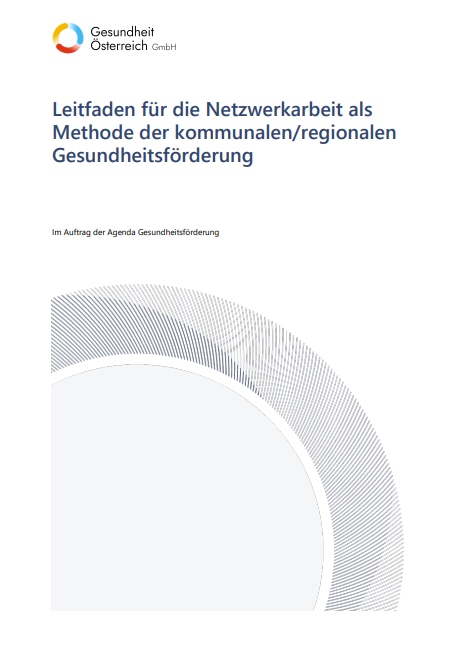 Gesundheit Österreich GmbH

Leitfaden für die Netzwerkarbeit als Methode der kommunalen/regionalen Gesundheitsförderung

Im Auftrag der Agenda Gesundheitsförderung